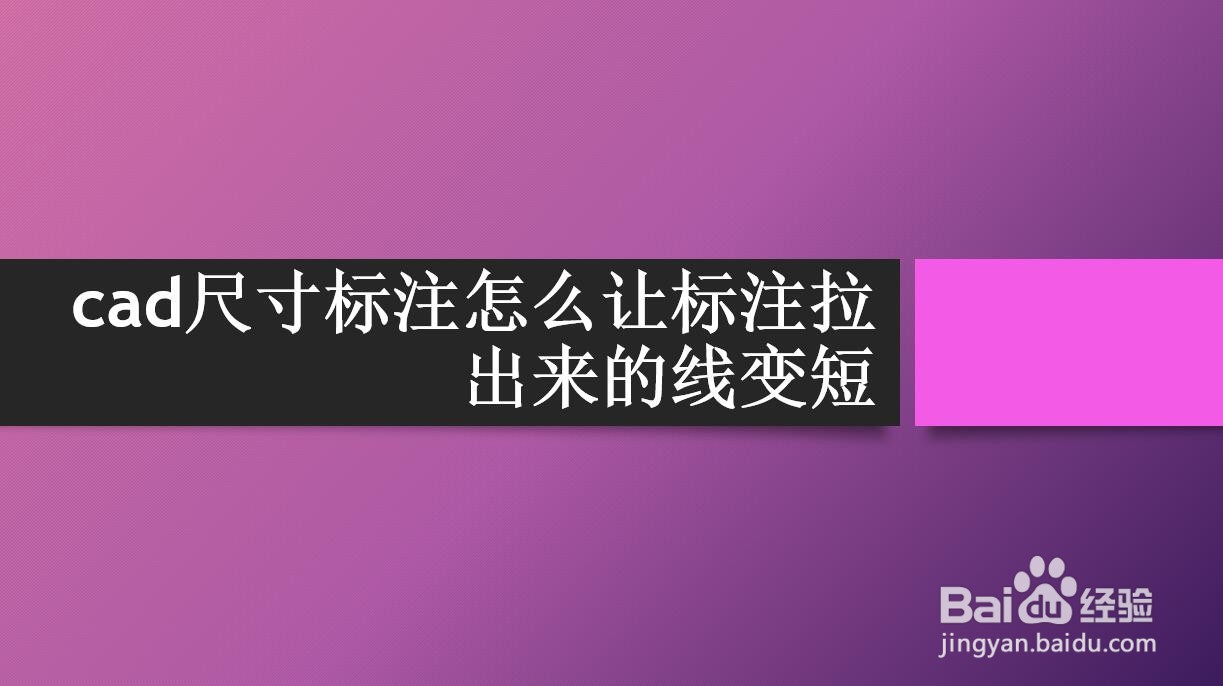 cad尺寸标注怎么让标注拉出来的线变短

Baidu经验
jingyan.baidu.com